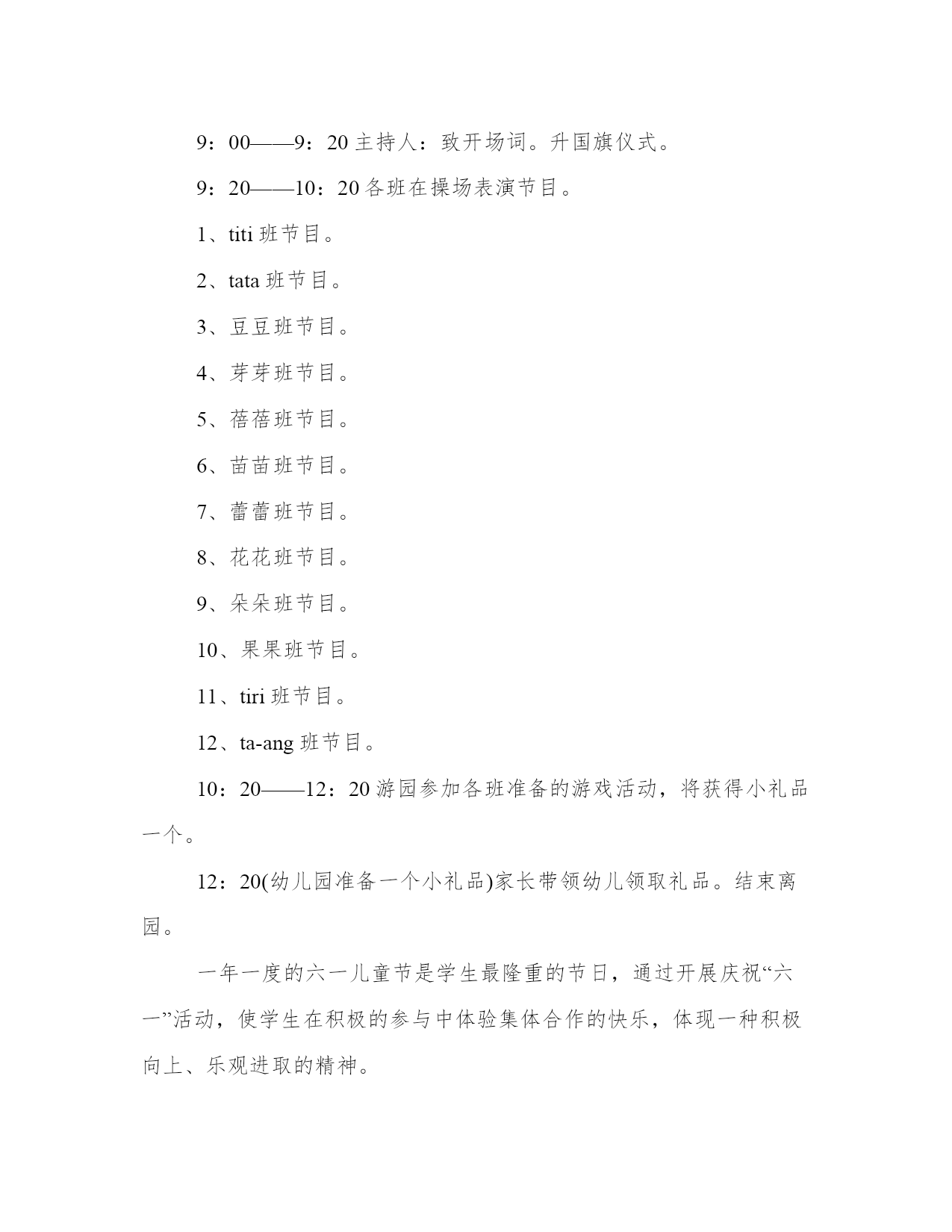 9：00——9：20 主持人：致开场词。升国旗仪式。

9：20——10：20 各班在操场表演节目。

1、titi 班节目。

2、tata 班节目。

3、豆豆班节目。

4、芽芽班节目。

5、蓓蓓班节目。

6、苗苗班节目。

7、蕾蕾班节目。

8、花花班节目。

9、朵朵班节目。

10、果果班节目。

11、tiri 班节目。

12、ta-ang 班节目。

10：20——12：20 游园参加各班准备的游戏活动，将获得小礼品一个。

12：20(幼儿园准备一个小礼品)家长带领幼儿领取礼品。结束离园。

一年一度的六一儿童节是学生最隆重的节日，通过开展庆祝“六一”活动，使学生在积极的参与中体验集体合作的快乐，体现一种积极向上、乐观进取的精神。